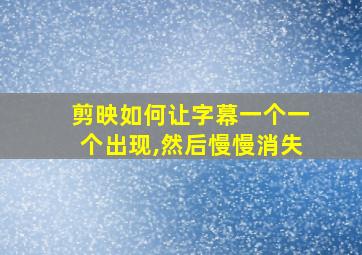 剪映如何让字幕一个一个出现,然后慢慢消失